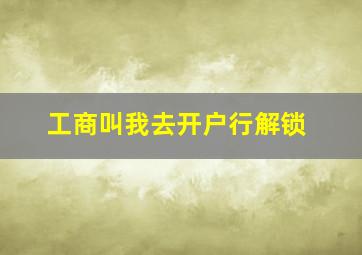 工商叫我去开户行解锁